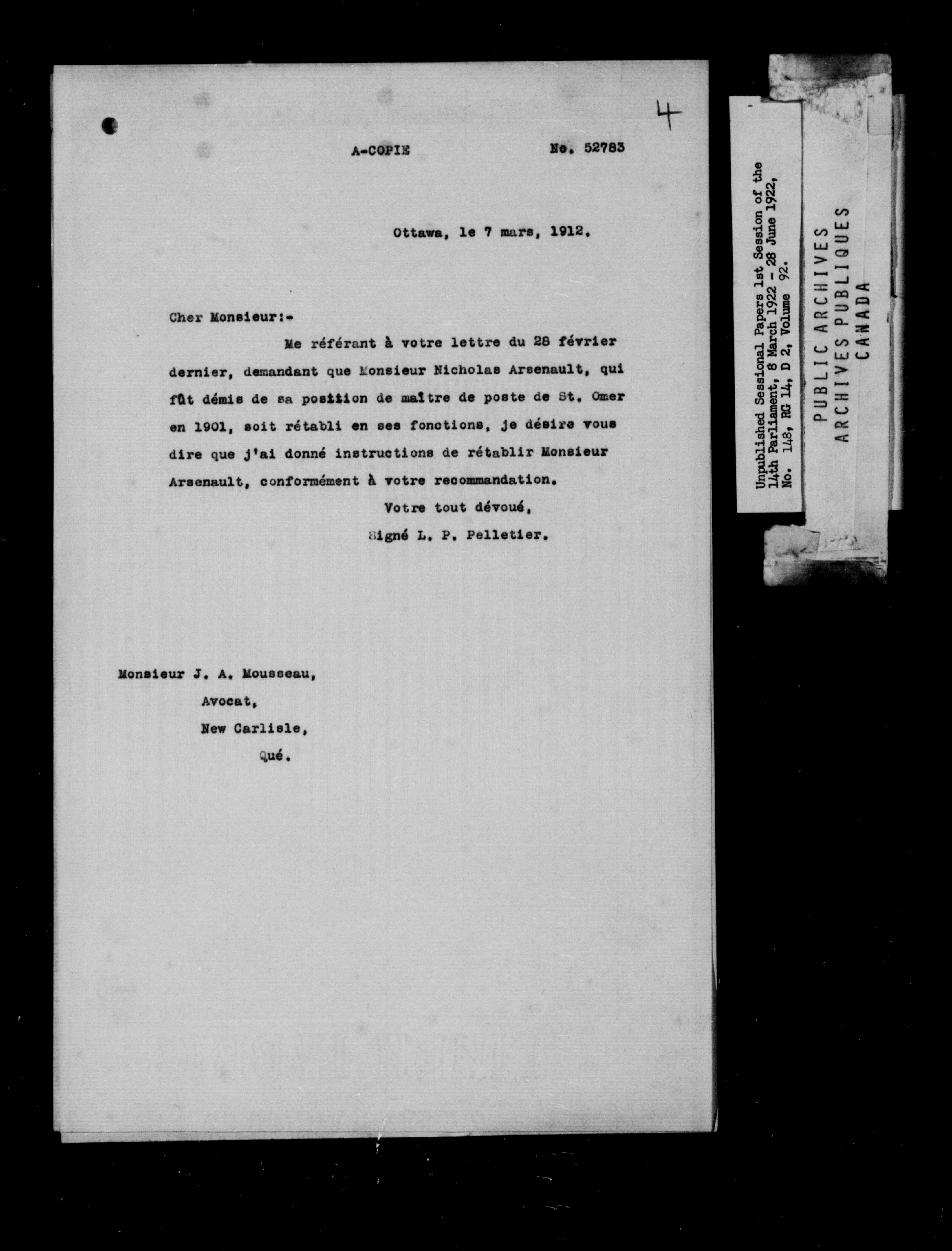 4

A-COPIE No. 52783

Ottawa, le 7 mars, 1912.

Cher Monsieur:-

Me référant à votre lettre du 28 février dernier, demandant que Monsieur Nicholas Arsenault, qui fût démis de sa position de maître de poste de St. Omer en 1901, soit rétabli en ses fonctions, je désire vous dire que j'ai donné instructions de rétablir Monsieur Arsenault, conformément à votre recommandation.

Votre tout dévoué,
Signé L. P. Pelletier.

Monsieur J. A. Mousseau,
Avocat,
New Carlisle,
Qué.

Unpublished Sessional Papers 1st Session of the 14th Parliament, 8 March 1922 - 28 June 1922, No. 148, RG 14, D 2, Volume 92.

PUBLIC ARCHIVES
ARCHIVES PUBLIQUES
CANADA